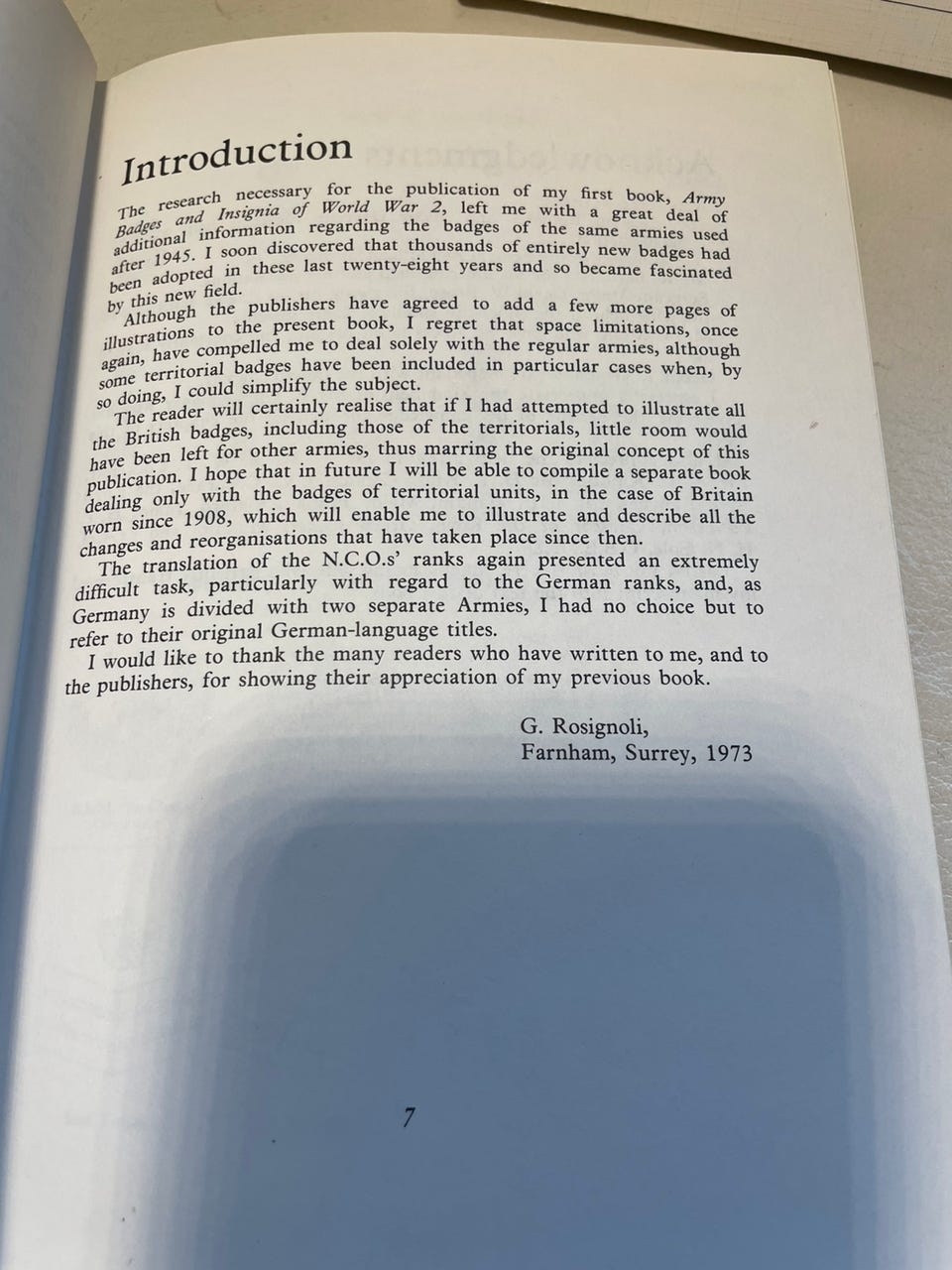 Introduction

The research necessary for the publication of my first book, Army Badges and Insignia of World War 2, left me with a great deal of additional information regarding the badges of the same armies used after 1945. I soon discovered that thousands of entirely new badges had been adopted in these last twenty-eight years and so became fascinated by this new field.

Although the publishers have agreed to add a few more pages of illustrations to the present book, I regret that space limitations, once again, have compelled me to deal solely with the regular armies, although some territorial badges have been included in particular cases when, by so doing, I could simplify the subject.

The reader will certainly realise that if I had attempted to illustrate all the British badges, including those of the territorials, little room would have been left for other armies, thus marring the original concept of this publication. I hope that in future I will be able to compile a separate book dealing only with the badges of territorial units, in the case of Britain worn since 1908, which will enable me to illustrate and describe all the changes and reorganisations that have taken place since then.

The translation of the N.C.O.s' ranks again presented an extremely difficult task, particularly with regard to the German ranks, and, as Germany is divided with two separate Armies, I had no choice but to refer to their original German-language titles.

I would like to thank the many readers who have written to me, and to the publishers, for showing their appreciation of my previous book.

G. Rosignoli,
Farnham, Surrey, 1973

7